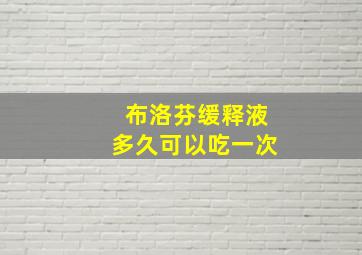 布洛芬缓释液
多久可以吃一次